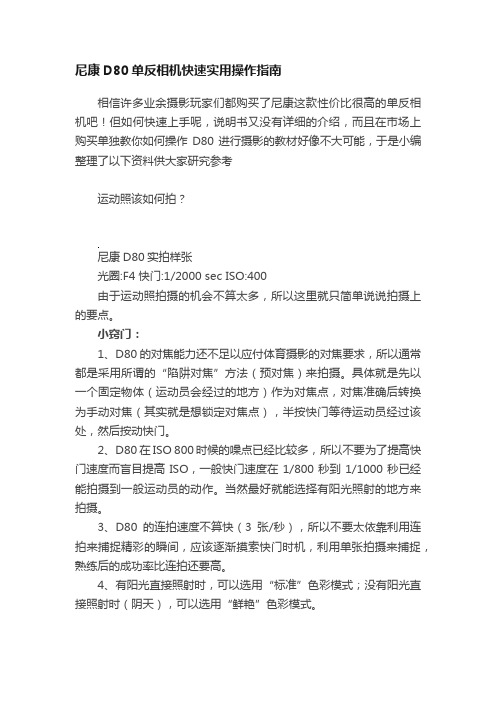 尼康 D80 单反相机快速实用操作指南

相信许多业余摄影玩家们都购买了尼康这款性价比很高的单反相机吧！但如何快速上手呢，说明书又没有详细的介绍，而且在市场上购买单独教你如何操作 D80 进行摄影的教材好像不大可能，于是小编整理了以下资料供大家研究参考

运动照该如何拍？

尼康 D80 实拍样张
光圈:F4 快门:1/2000 sec ISO:400
由于运动照拍摄的机会不算太多，所以这里就只简单说说拍摄上的要点。
小窍门：
1、D80 的对焦能力还不足以应付体育摄影的对焦要求，所以通常都是采用所谓的“陷阱对焦”方法（预对焦）来拍摄。具体就是先以一个固定物体（运动员会经过的地方）作为对焦点，对焦准确后转换为手动对焦（其实就是想锁定对焦点），半按快门等待运动员经过该处，然后按动快门。
2、D80 在 ISO 800 时候的噪点已经比较多，所以不要为了提高快门速度而盲目提高 ISO，一般快门速度在 1/800 秒到 1/1000 秒已经能拍摄到一般运动员的动作。当然最好就能选择有阳光照射的地方来拍摄。
3、D80 的连拍速度不算快（3 张/秒），所以不要太依靠利用连拍来捕捉精彩的瞬间，应该逐渐摸索快门时机，利用单张拍摄来捕捉，熟练后的成功率比连拍还要高。
4、有阳光直接照射时，可以选用“标准”色彩模式；没有阳光直接照射时（阴天），可以选用“鲜艳”色彩模式。